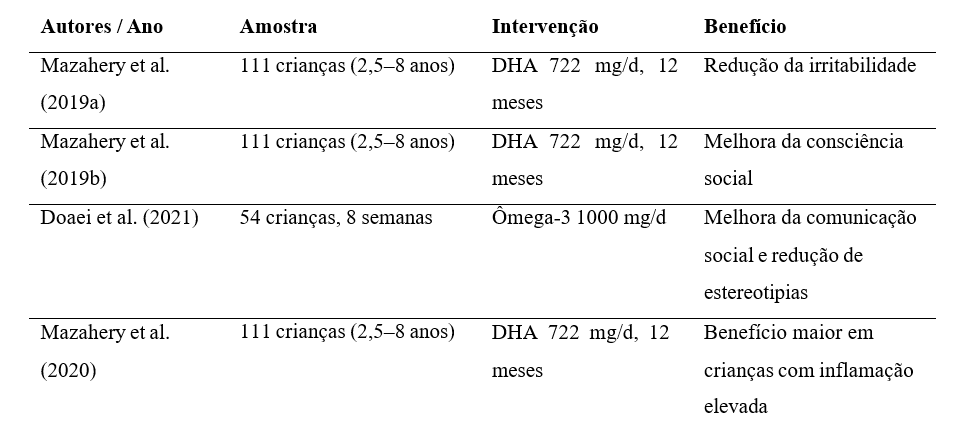 | Autores / Ano | Amostra | Intervenção | Benefício |
|---|---|---|---|
| Mazahery et al. (2019a) | 111 crianças (2,5–8 anos) | DHA 722 mg/d, 12 meses | Redução da irritabilidade |
| Mazahery et al. (2019b) | 111 crianças (2,5–8 anos) | DHA 722 mg/d, 12 meses | Melhora da consciência social |
| Doaei et al. (2021) | 54 crianças, 8 semanas | Ômega-3 1000 mg/d | Melhora da comunicação social e redução de estereotipias |
| Mazahery et al. (2020) | 111 crianças (2,5–8 anos) | DHA 722 mg/d, 12 meses | Benefício maior em crianças com inflamação elevada |